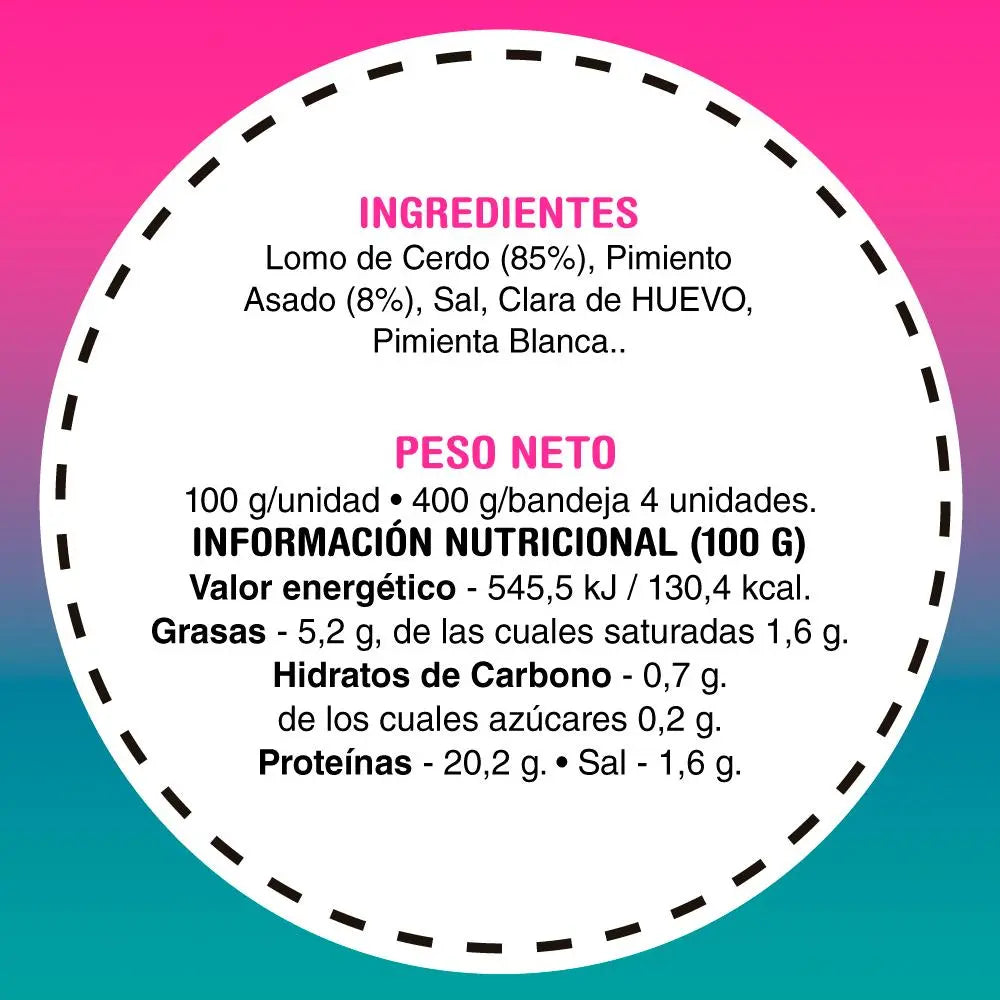 INGREDIENTES

Lomo de Cerdo (85%), Pimiento Asado (8%), Sal, Clara de HUEVO, Pimienta Blanca..

PESO NETO

100 g/unidad • 400 g/bandeja 4 unidades.

INFORMACIÓN NUTRICIONAL (100 G)

Valor energético - 545,5 kJ / 130,4 kcal.

Grasas - 5,2 g, de las cuales saturadas 1,6 g.

Hidratos de Carbono - 0,7 g.

de los cuales azúcares 0,2 g.

Proteínas - 20,2 g. • Sal - 1,6 g.